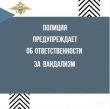 ПОЛИЦИЯ
ПРЕДУПРЕЖДАЕТ
ОБ ОТВЕТСТВЕННОСТИ
ЗА ВАНДАЛИЗМ